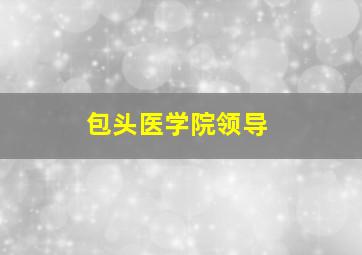 包头医学院领导